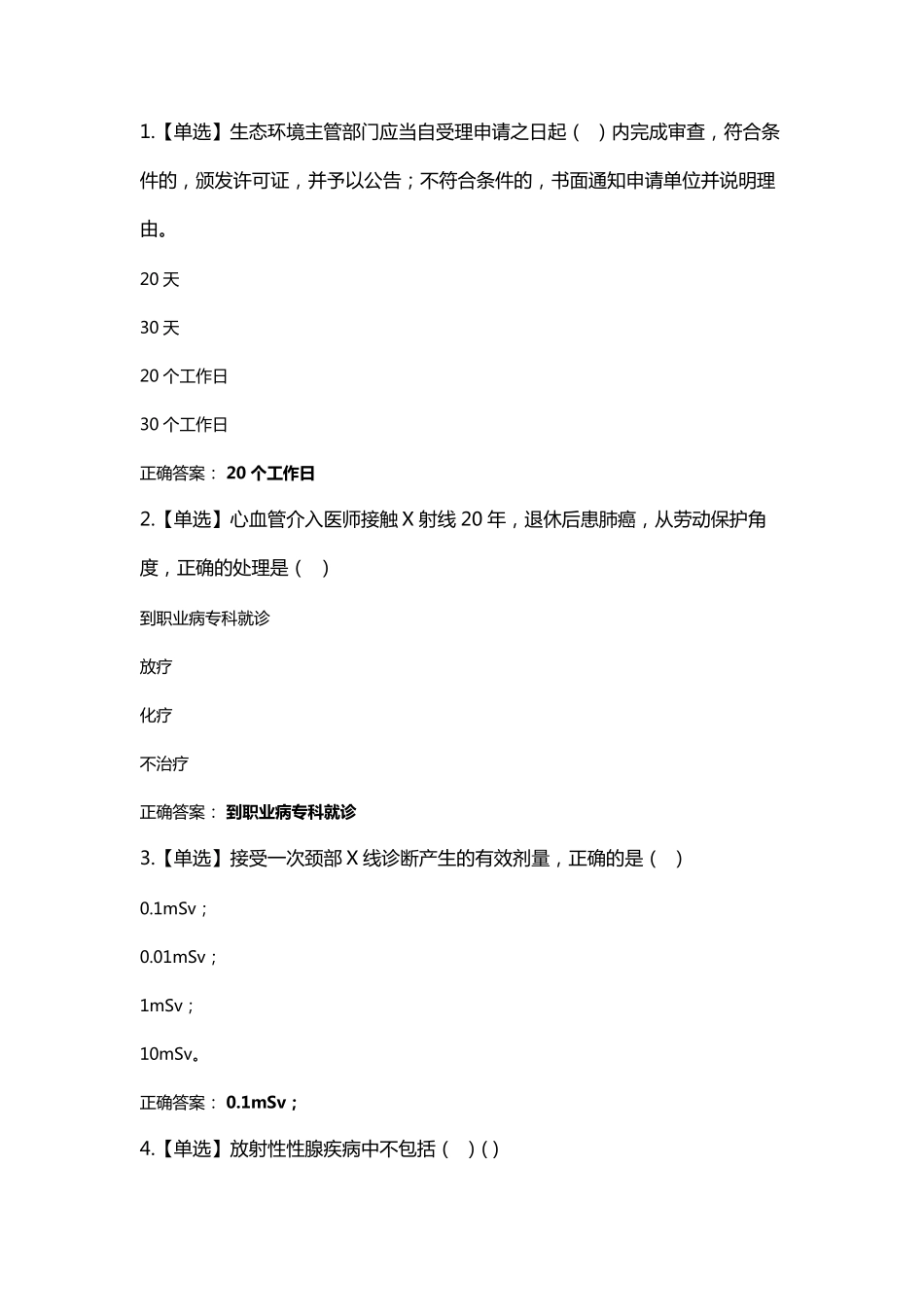 1.【单选】生态环境主管部门应当自受理申请之日起（ ）内完成审查，符合条件的，颁发许可证，并予以公告；不符合条件的，书面通知申请单位并说明理由。

20 天

30 天

20 个工作日

30 个工作日

正确答案： 20 个工作日

2.【单选】心血管介入医师接触 X 射线 20 年，退休后患肺癌，从劳动保护角度，正确的处理是（ ）

到职业病专科就诊

放疗

化疗

不治疗

正确答案： 到职业病专科就诊

3.【单选】接受一次颈部 X 线诊断产生的有效剂量，正确的是（ ）

0.1mSv；

0.01mSv；

1mSv；

10mSv。

正确答案： 0.1mSv；

4.【单选】放射性性腺疾病中不包括（ ）( )